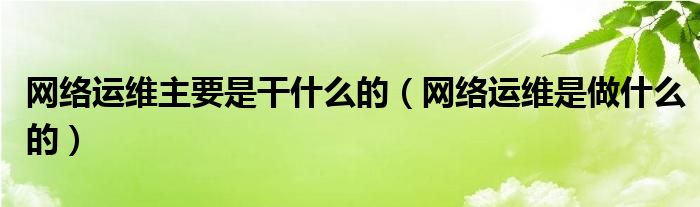 网络运维主要是干什么的（网络运维是做什么的）